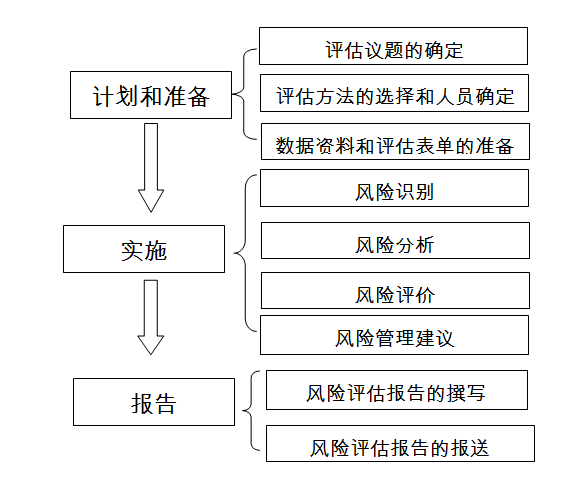 计划和准备

评估议题的确定

评估方法的选择和人员确定

数据资料和评估表单的准备

实施

风险识别

风险分析

风险评价

风险管理建议

报告

风险评估报告的撰写

风险评估报告的报送